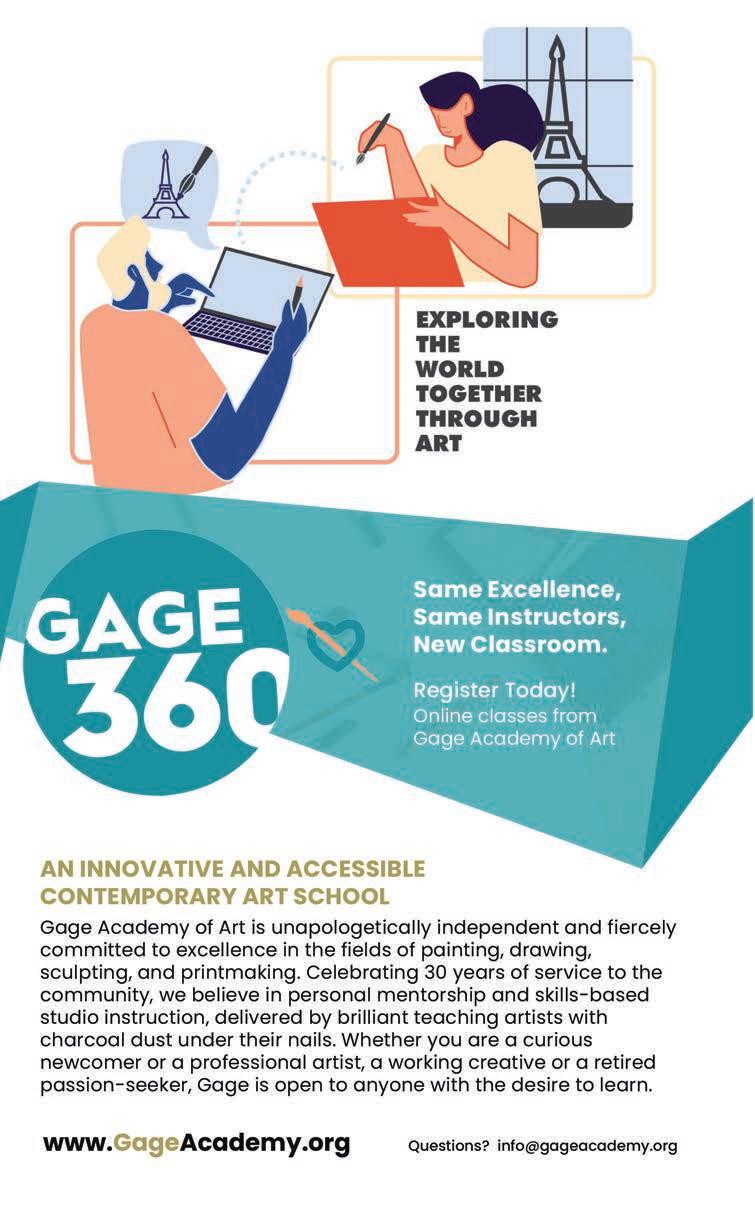 EXPLORING THE WORLD TOGETHER THROUGH ART

GAGE 360

Same Excellence, Same Instructors, New Classroom.

Register Today!
Online classes from Gage Academy of Art

AN INNOVATIVE AND ACCESSIBLE CONTEMPORARY ART SCHOOL

Gage Academy of Art is unapologetically independent and fiercely committed to excellence in the fields of painting, drawing, sculpting, and printmaking. Celebrating 30 years of service to the community, we believe in personal mentorship and skills-based studio instruction, delivered by brilliant teaching artists with charcoal dust under their nails. Whether you are a curious newcomer or a professional artist, a working creative or a retired passion-seeker, Gage is open to anyone with the desire to learn.

www.GageAcademy.org

Questions? info@gageacademy.org